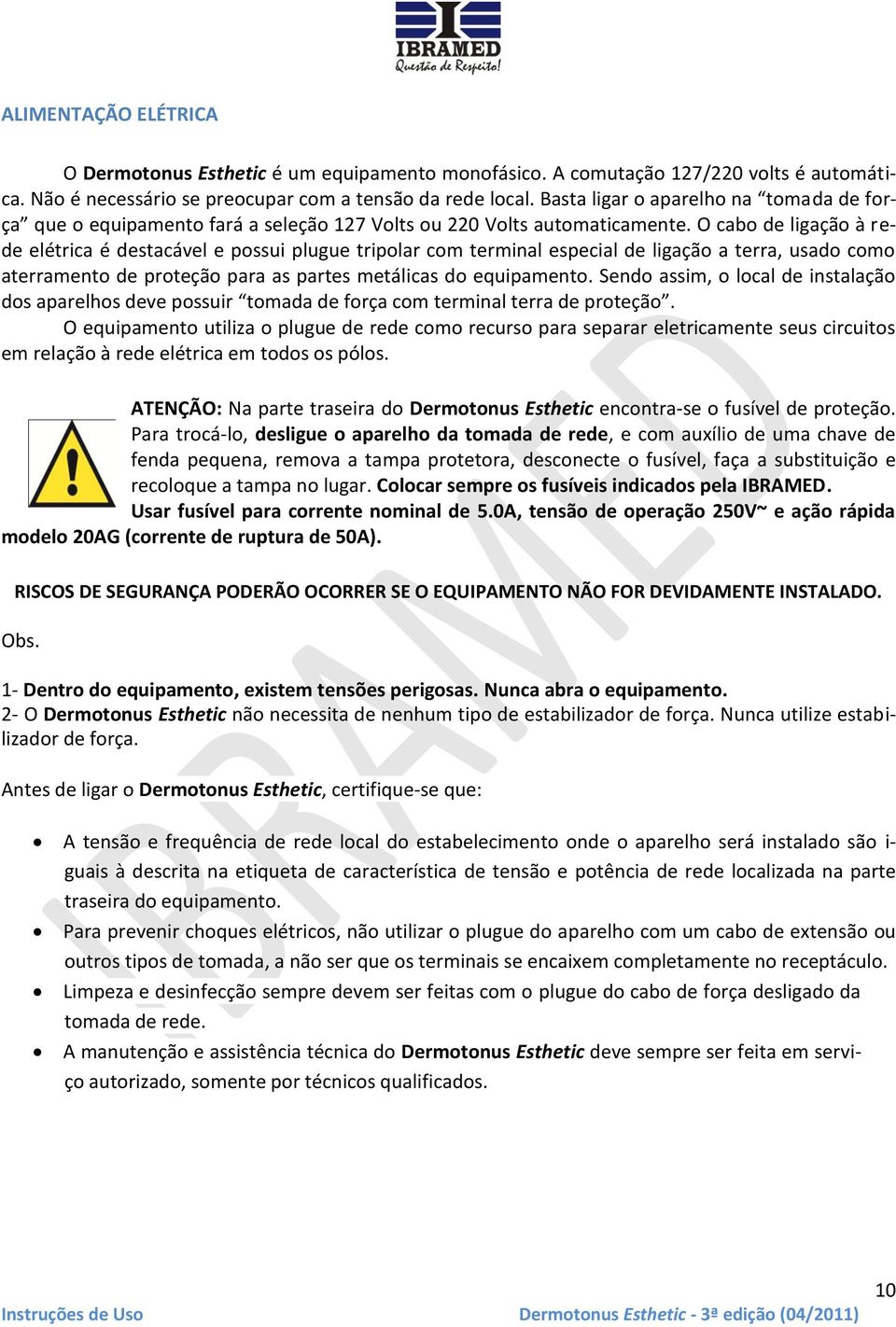 IBRAMED
Questão de Respeito!

ALIMENTAÇÃO ELÉTRICA

O Dermotonus Esthetic é um equipamento monofásico. A comutação 127/220 volts é automática. Não é necessário se preocupar com a tensão da rede local. Basta ligar o aparelho na “tomada de força” que o equipamento fará a seleção 127 Volts ou 220 Volts automaticamente. O cabo de ligação à rede elétrica é destacável e possui plugue tripolar com terminal especial de ligação a terra, usado como aterramento de proteção para as partes metálicas do equipamento. Sendo assim, o local de instalação dos aparelhos deve possuir “tomada de força com terminal terra de proteção”.

O equipamento utiliza o plugue de rede como recurso para separar eletricamente seus circuitos em relação à rede elétrica em todos os pólos.

ATENÇÃO: Na parte traseira do Dermotonus Esthetic encontra-se o fusível de proteção. Para trocá-lo, desligue o aparelho da tomada de rede, e com auxílio de uma chave de fenda pequena, remova a tampa protetora, desconecte o fusível, faça a substituição e recoloque a tampa no lugar. Colocar sempre os fusíveis indicados pela IBRAMED. Usar fusível para corrente nominal de 5.0A, tensão de operação 250V~ e ação rápida modelo 20AG (corrente de ruptura de 50A).

RISCOS DE SEGURANÇA PODERÃO OCORRER SE O EQUIPAMENTO NÃO FOR DEVIDAMENTE INSTALADO.

Obs.

1- Dentro do equipamento, existem tensões perigosas. Nunca abra o equipamento.
2- O Dermotonus Esthetic não necessita de nenhum tipo de estabilizador de força. Nunca utilize estabilizador de força.

Antes de ligar o Dermotonus Esthetic, certifique-se que:

• A tensão e frequência de rede local do estabelecimento onde o aparelho será instalado são iguais à descrita na etiqueta de característica de tensão e potência de rede localizada na parte traseira do equipamento.
• Para prevenir choques elétricos, não utilizar o plugue do aparelho com um cabo de extensão ou outros tipos de tomada, a não ser que os terminais se encaixem completamente no receptáculo.
• Limpeza e desinfecção sempre devem ser feitas com o plugue do cabo de força desligado da tomada de rede.
• A manutenção e assistência técnica do Dermotonus Esthetic deve sempre ser feita em serviço autorizado, somente por técnicos qualificados.

10
Instruções de Uso
Dermotonus Esthetic - 3ª edição (04/2011)